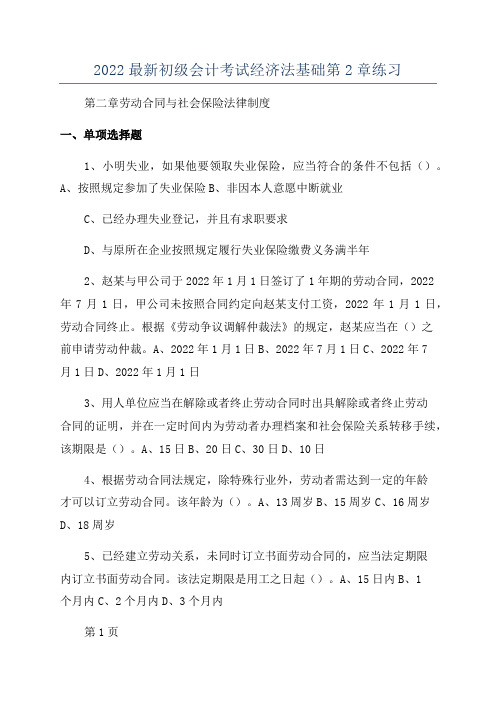 2022 最新初级会计考试经济法基础第 2 章练习

第二章劳动合同与社会保险法律制度

一、单项选择题

1、小明失业，如果他要领取失业保险，应当符合的条件不包括（）。A、按照规定参加了失业保险 B、非因本人意愿中断就业

C、已经办理失业登记，并且有求职要求

D、与原所在企业按照规定履行失业保险缴费义务满半年

2、赵某与甲公司于 2022 年 1 月 1 日签订了 1 年期的劳动合同，2022 年 7 月 1 日，甲公司未按照合同约定向赵某支付工资，2022 年 1 月 1 日，劳动合同终止。根据《劳动争议调解仲裁法》的规定，赵某应当在（）之前申请劳动仲裁。A、2022 年 1 月 1 日 B、2022 年 7 月 1 日 C、2022 年 7 月 1 日 D、2022 年 1 月 1 日

3、用人单位应当在解除或者终止劳动合同时出具解除或者终止劳动合同的证明，并在一定时间内为劳动者办理档案和社会保险关系转移手续，该期限是（）。A、15 日 B、20 日 C、30 日 D、10 日

4、根据劳动合同法规定，除特殊行业外，劳动者需达到一定的年龄才可以订立劳动合同。该年龄为（）。A、13 周岁 B、15 周岁 C、16 周岁 D、18 周岁

5、已经建立劳动关系，未同时订立书面劳动合同的，应当法定期限内订立书面劳动合同。该法定期限是用工之日起（）。A、15 日内 B、1 个月内 C、2 个月内 D、3 个月内

第 1 页